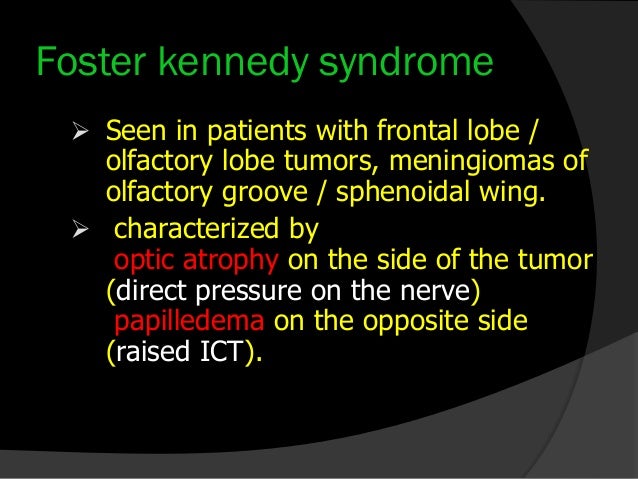 Foster kennedy syndrome

➢ Seen in patients with frontal lobe / olfactory lobe tumors, meningiomas of olfactory groove / sphenoidal wing.

➢ characterized by
optic atrophy on the side of the tumor (direct pressure on the nerve)
papilledema on the opposite side (raised ICT).